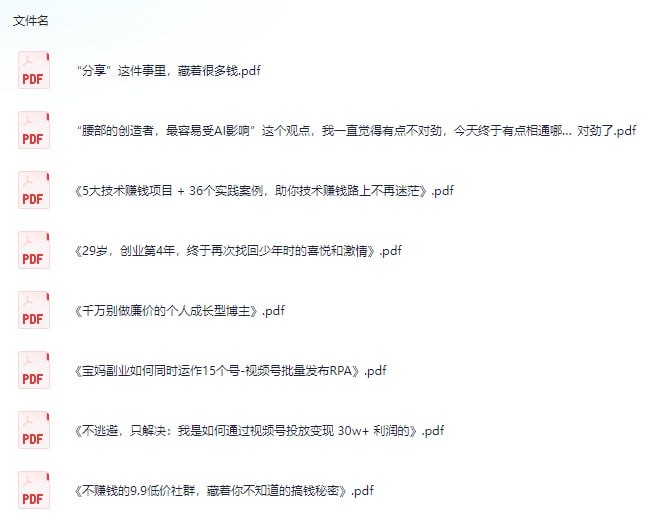 文件名

PDF
“分享”这件事里，藏着很多钱.pdf

PDF
“腰部的创造者，最容易受AI影响”这个观点，我一直觉得有点不对劲，今天终于有点相通哪... 对劲了.pdf

PDF
《5大技术赚钱项目 + 36个实践案例，助你技术赚钱路上不再迷茫》.pdf

PDF
《29岁，创业第4年，终于再次找回少年时的喜悦和激情》.pdf

PDF
《千万别做廉价的个人成长型博主》.pdf

PDF
《宝妈副业如何同时运作15个号-视频号批量发布RPA》.pdf

PDF
《不逃避，只解决：我是如何通过视频号投放变现 30w+ 利润的》.pdf

PDF
《不赚钱的9.9低价社群，藏着你不知道的搞钱秘密》.pdf